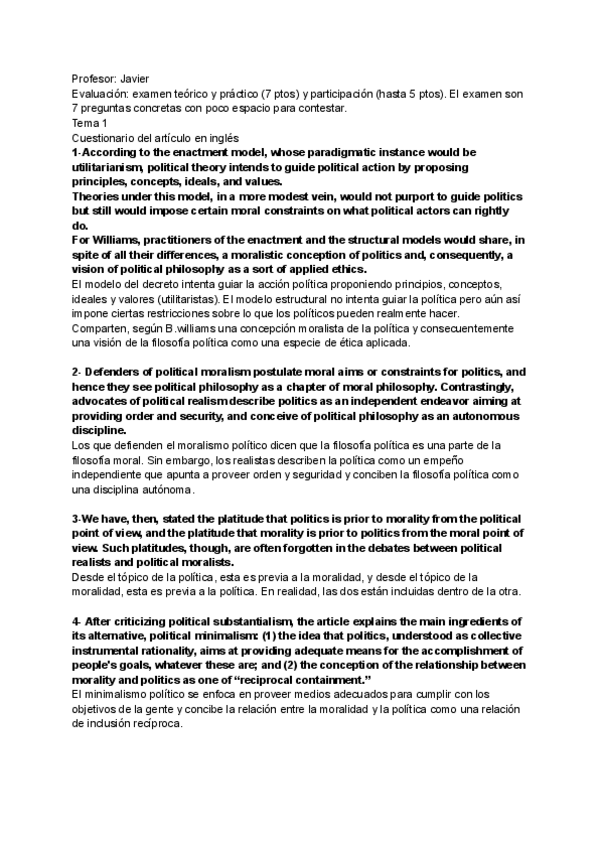 Profesor: Javier
Evaluación: examen teórico y práctico (7 ptos) y participación (hasta 5 ptos). El examen son 7 preguntas concretas con poco espacio para contestar.
Tema 1
Cuestionario del artículo en inglés
1-According to the enactment model, whose paradigmatic instance would be utilitarianism, political theory intends to guide political action by proposing principles, concepts, ideals, and values.
Theories under this model, in a more modest vein, would not purport to guide politics but still would impose certain moral constraints on what political actors can rightly do.
For Williams, practitioners of the enactment and the structural models would share, in spite of all their differences, a moralistic conception of politics and, consequently, a vision of political philosophy as a sort of applied ethics.
El modelo del decreto intenta guiar la acción política proponiendo principios, conceptos, ideales y valores (utilitaristas). El modelo estructural no intenta guiar la política pero aún así impone ciertas restricciones sobre lo que los políticos pueden realmente hacer.
Comparten, según B.williams una concepción moralista de la política y consecuentemente una visión de la filosofía política como una especie de ética aplicada.

2- Defenders of political moralism postulate moral aims or constraints for politics, and hence they see political philosophy as a chapter of moral philosophy. Contrastingly, advocates of political realism describe politics as an independent endeavor aiming at providing order and security, and conceive of political philosophy as an autonomous discipline.
Los que defienden el moralismo político dicen que la filosofía política es una parte de la filosofía moral. Sin embargo, los realistas describen la política como un empeño independiente que apunta a proveer orden y seguridad y conciben la filosofía política como una disciplina autónoma.

3-We have, then, stated the platitude that politics is prior to morality from the political point of view, and the platitude that morality is prior to politics from the moral point of view. Such platitudes, though, are often forgotten in the debates between political realists and political moralists.
Desde el tópico de la política, esta es previa a la moralidad, y desde el tópico de la moralidad, esta es previa a la política. En realidad, las dos están incluidas dentro de la otra.

4- After criticizing political substantialism, the article explains the main ingredients of its alternative, political minimalism: (1) the idea that politics, understood as collective instrumental rationality, aims at providing adequate means for the accomplishment of people's goals, whatever these are; and (2) the conception of the relationship between morality and politics as one of "reciprocal containment."
El minimalismo político se enfoca en proveer medios adecuados para cumplir con los objetivos de la gente y concibe la relación entre la moralidad y la política como una relación de inclusión recíproca.